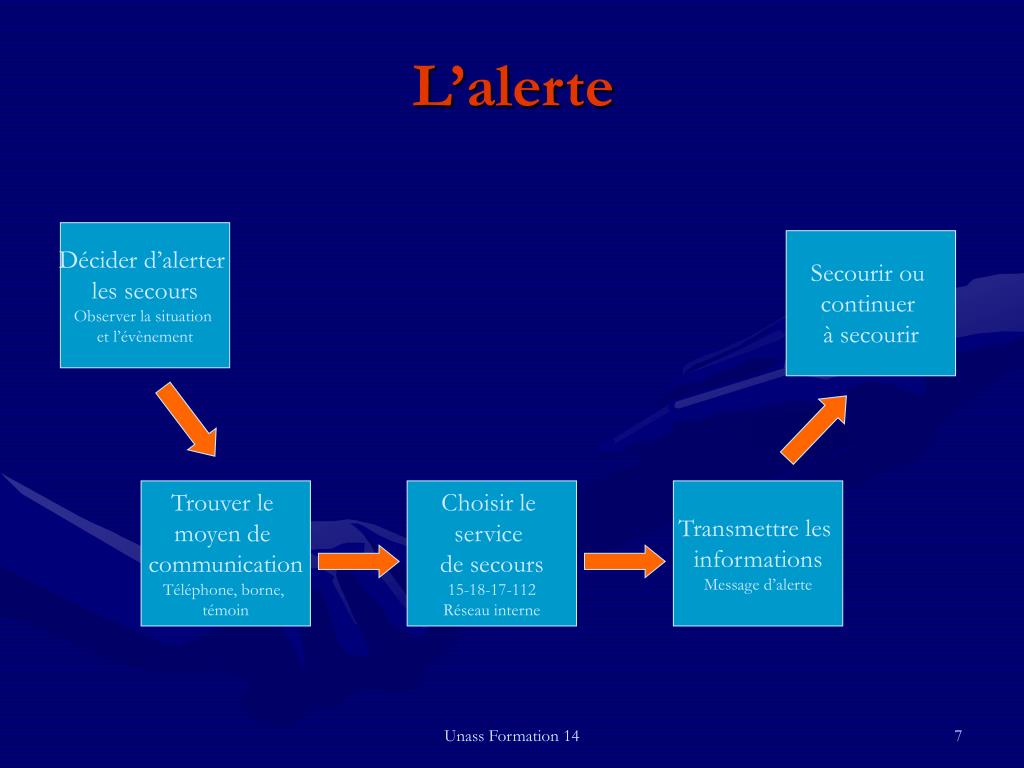 L’alerte

Décider d’alerter les secours
Observer la situation et l’évènement

Trouver le moyen de communication
Téléphone, borne, témoin

Choisir le service de secours
15-18-17-112
Réseau interne

Transmettre les informations
Message d’alerte

Secourir ou continuer à secourir

Unass Formation 14

7